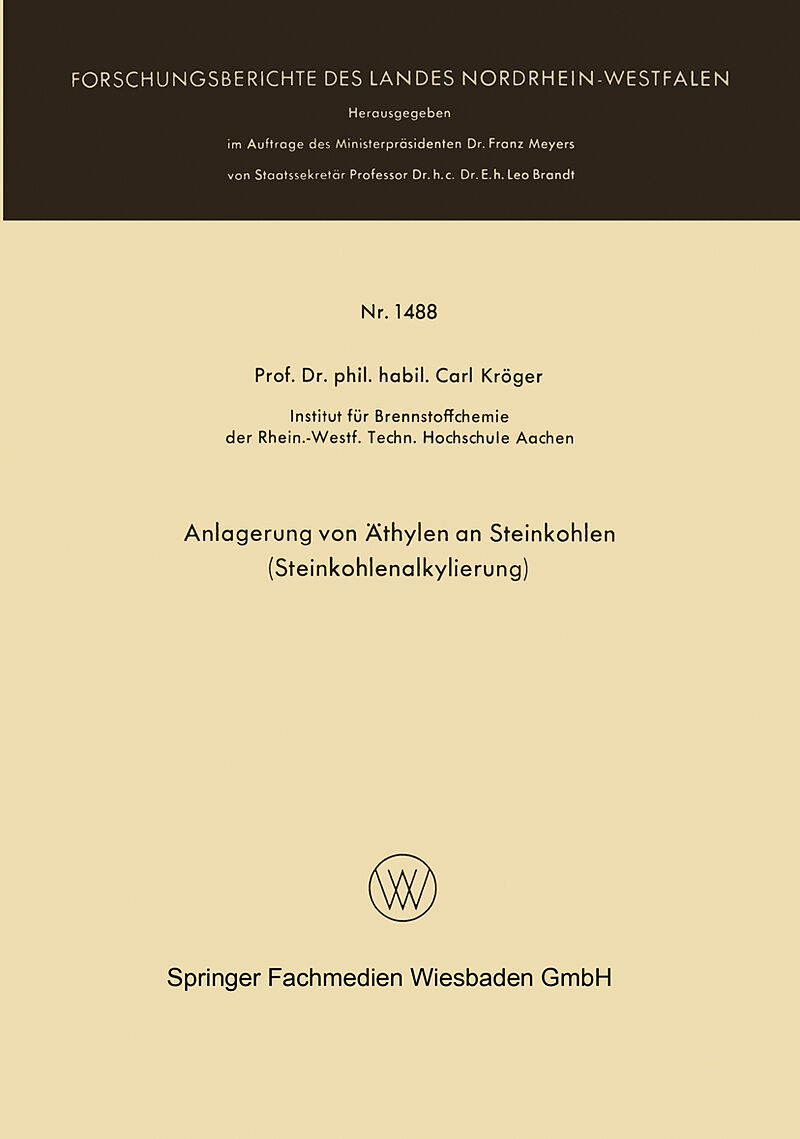 FORSCHUNGSBERICHTE DES LANDES NORDRHEIN-WESTFALEN

Herausgegeben

im Auftrage des Ministerpräsidenten Dr. Franz Meyers

von Staatssekretär Professor Dr. h. c. Dr. E. h. Leo Brandt

Nr. 1488

Prof. Dr. phil. habil. Carl Kröger

Institut für Brennstoffchemie
der Rhein.-Westf. Techn. Hochschule Aachen

Anlagerung von Äthylen an Steinkohlen
(Steinkohlenalkylierung)

W

Springer Fachmedien Wiesbaden GmbH